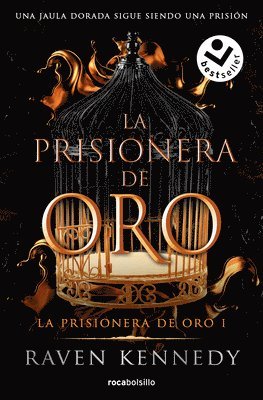 UNA JAULA DORADA SIGUE SIENDO UNA PRISIÓN

bestseller

LA PRISIONERA DE ORO

LA PRISIONERA DE ORO I

RAVEN KENNEDY

rocabolsillo